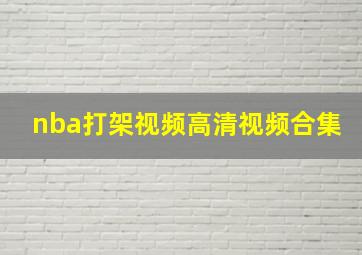 nba打架视频高清视频合集